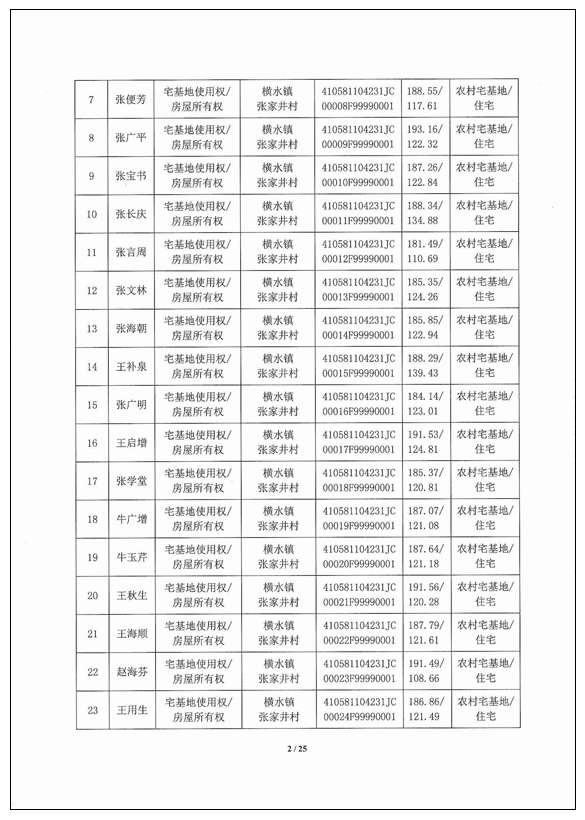 | 7 | 张便芳 | 宅基地使用权/房屋所有权 | 横水镇张家井村 | 410581104231JC00008F99990001 | 188.55/117.61 | 农村宅基地/住宅 |
|---|---|---|---|---|---|---|
| 8 | 张广平 | 宅基地使用权/房屋所有权 | 横水镇张家井村 | 410581104231JC00009F99990001 | 193.16/122.32 | 农村宅基地/住宅 |
| 9 | 张宝书 | 宅基地使用权/房屋所有权 | 横水镇张家井村 | 410581104231JC00010F99990001 | 187.26/122.84 | 农村宅基地/住宅 |
| 10 | 张长庆 | 宅基地使用权/房屋所有权 | 横水镇张家井村 | 410581104231JC00011F99990001 | 188.34/134.88 | 农村宅基地/住宅 |
| 11 | 张言周 | 宅基地使用权/房屋所有权 | 横水镇张家井村 | 410581104231JC00012F99990001 | 181.49/110.69 | 农村宅基地/住宅 |
| 12 | 张文林 | 宅基地使用权/房屋所有权 | 横水镇张家井村 | 410581104231JC00013F99990001 | 185.35/124.26 | 农村宅基地/住宅 |
| 13 | 张海朝 | 宅基地使用权/房屋所有权 | 横水镇张家井村 | 410581104231JC00014F99990001 | 185.85/122.94 | 农村宅基地/住宅 |
| 14 | 王补泉 | 宅基地使用权/房屋所有权 | 横水镇张家井村 | 410581104231JC00015F99990001 | 188.29/139.43 | 农村宅基地/住宅 |
| 15 | 张广明 | 宅基地使用权/房屋所有权 | 横水镇张家井村 | 410581104231JC00016F99990001 | 184.14/123.01 | 农村宅基地/住宅 |
| 16 | 王启增 | 宅基地使用权/房屋所有权 | 横水镇张家井村 | 410581104231JC00017F99990001 | 191.53/124.81 | 农村宅基地/住宅 |
| 17 | 张学堂 | 宅基地使用权/房屋所有权 | 横水镇张家井村 | 410581104231JC00018F99990001 | 185.37/120.81 | 农村宅基地/住宅 |
| 18 | 牛广增 | 宅基地使用权/房屋所有权 | 横水镇张家井村 | 410581104231JC00019F99990001 | 187.07/121.08 | 农村宅基地/住宅 |
| 19 | 牛玉芹 | 宅基地使用权/房屋所有权 | 横水镇张家井村 | 410581104231JC00020F99990001 | 187.64/121.18 | 农村宅基地/住宅 |
| 20 | 王秋生 | 宅基地使用权/房屋所有权 | 横水镇张家井村 | 410581104231JC00021F99990001 | 191.56/120.28 | 农村宅基地/住宅 |
| 21 | 王海顺 | 宅基地使用权/房屋所有权 | 横水镇张家井村 | 410581104231JC00022F99990001 | 187.79/121.61 | 农村宅基地/住宅 |
| 22 | 赵海芬 | 宅基地使用权/房屋所有权 | 横水镇张家井村 | 410581104231JC00023F99990001 | 191.49/108.66 | 农村宅基地/住宅 |
| 23 | 王用生 | 宅基地使用权/房屋所有权 | 横水镇张家井村 | 410581104231JC00024F99990001 | 186.86/121.49 | 农村宅基地/住宅 |

2 / 25